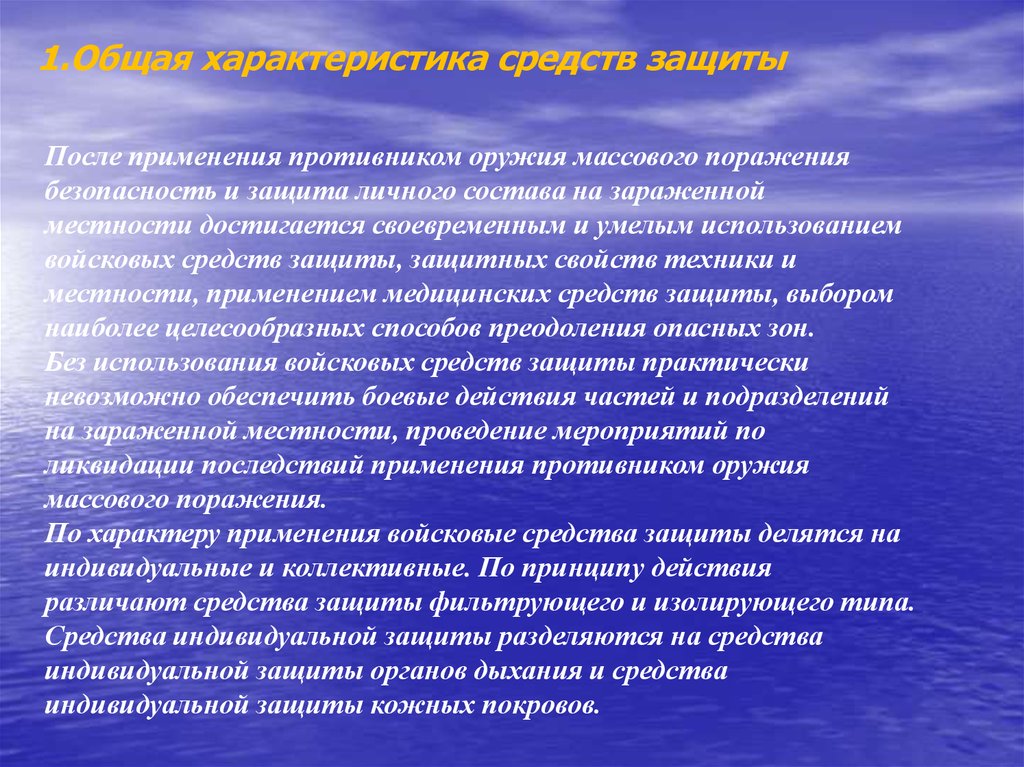 1.Общая характеристика средств защиты

После применения противником оружия массового поражения безопасность и защита личного состава на зараженной местности достигается своевременным и умелым использованием войсковых средств защиты, защитных свойств техники и местности, применением медицинских средств защиты, выбором наиболее целесообразных способов преодоления опасных зон.
Без использования войсковых средств защиты практически невозможно обеспечить боевые действия частей и подразделений на зараженной местности, проведение мероприятий по ликвидации последствий применения противником оружия массового поражения.
По характеру применения войсковые средства защиты делятся на индивидуальные и коллективные. По принципу действия различают средства защиты фильтрующего и изолирующего типа. Средства индивидуальной защиты разделяются на средства индивидуальной защиты органов дыхания и средства индивидуальной защиты кожных покровов.